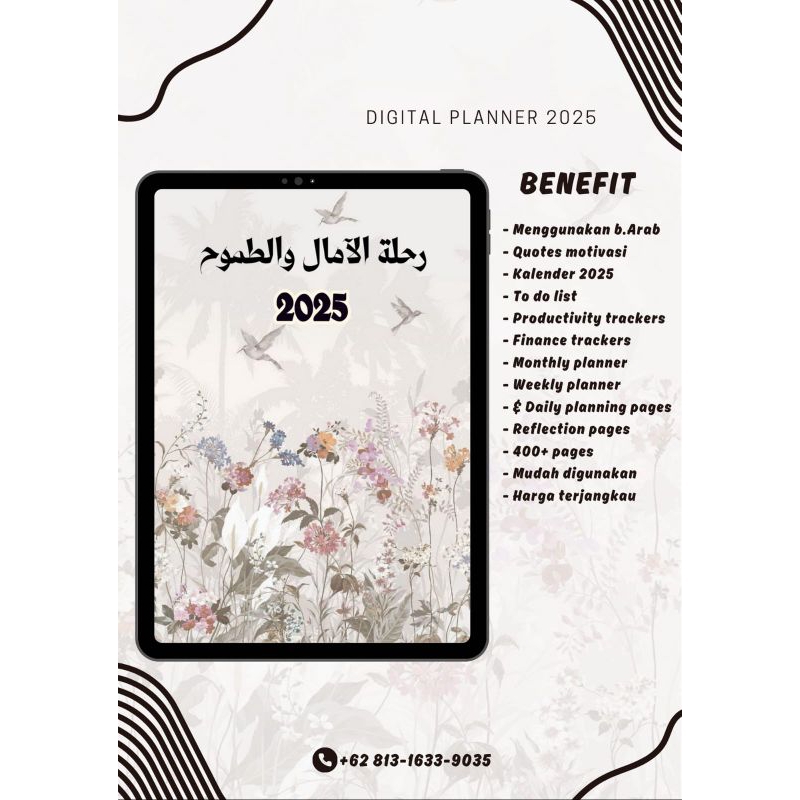 DIGITAL PLANNER 2025

رحلة الآمال والطموح

2025

BENEFIT

- Menggunakan b.Arab
- Quotes motivasi
- Kalender 2025
- To do list
- Productivity trackers
- Finance trackers
- Monthly planner
- Weekly planner
- & Daily planning pages
- Reflection pages
- 400+ pages
- Mudah digunakan
- Harga terjangkau

+62 813-1633-9035